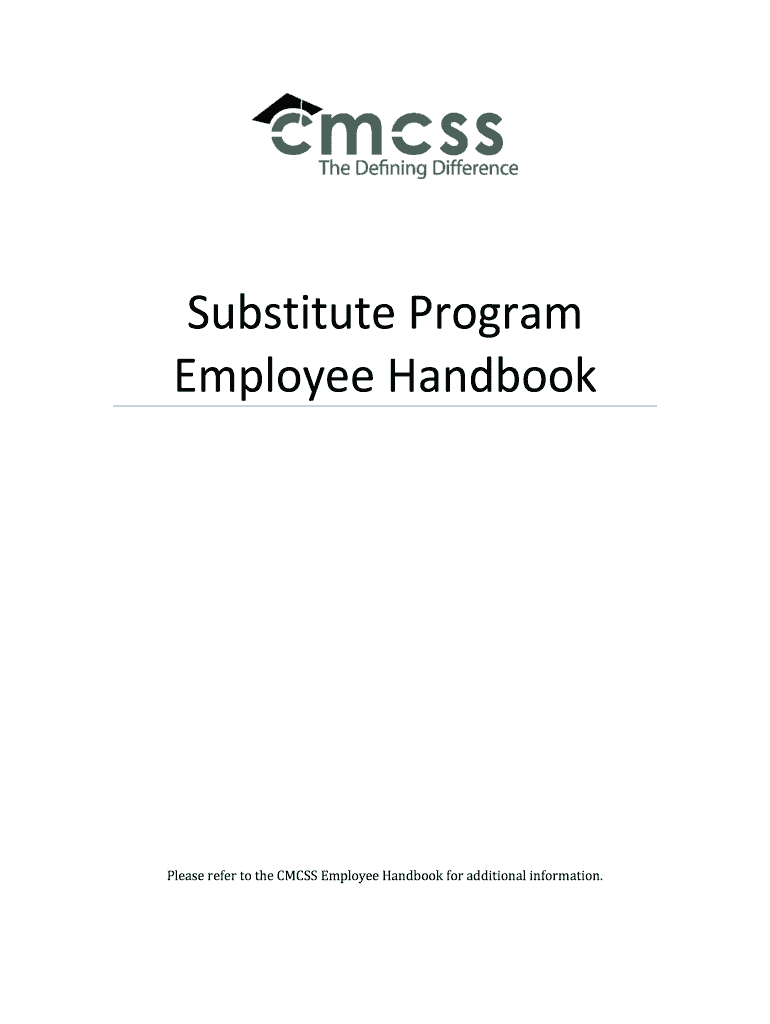 cmcss
The Defining Difference

Substitute Program
Employee Handbook

Please refer to the CMCSS Employee Handbook for additional information.